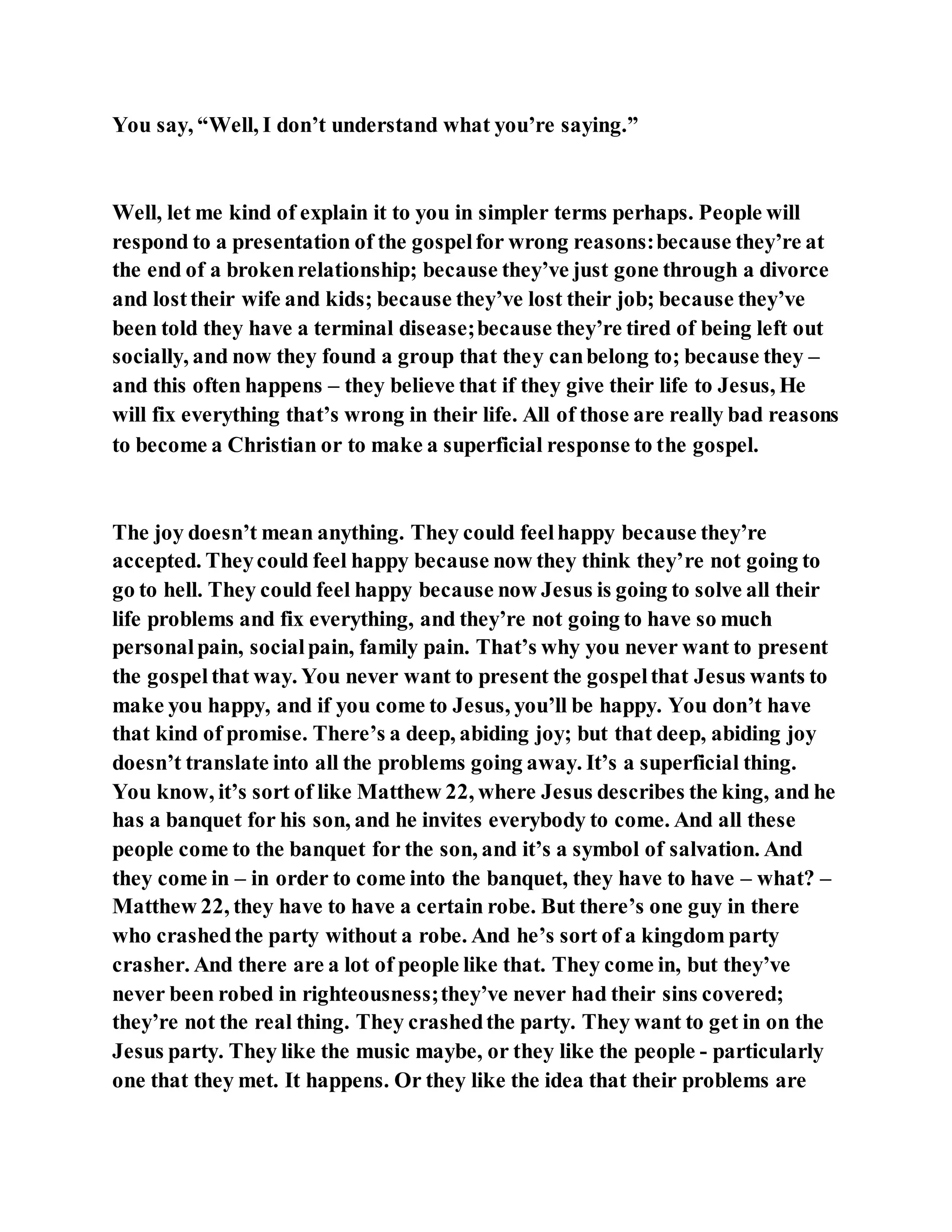 You say, “Well, I don’t understand what you’re saying.”

Well, let me kind of explain it to you in simpler terms perhaps. People will respond to a presentation of the gospel for wrong reasons: because they’re at the end of a broken relationship; because they’ve just gone through a divorce and lost their wife and kids; because they’ve lost their job; because they’ve been told they have a terminal disease; because they’re tired of being left out socially, and now they found a group that they can belong to; because they – and this often happens – they believe that if they give their life to Jesus, He will fix everything that’s wrong in their life. All of those are really bad reasons to become a Christian or to make a superficial response to the gospel.

The joy doesn’t mean anything. They could feel happy because they’re accepted. They could feel happy because now they think they’re not going to go to hell. They could feel happy because now Jesus is going to solve all their life problems and fix everything, and they’re not going to have so much personal pain, social pain, family pain. That’s why you never want to present the gospel that way. You never want to present the gospel that Jesus wants to make you happy, and if you come to Jesus, you’ll be happy. You don’t have that kind of promise. There’s a deep, abiding joy; but that deep, abiding joy doesn’t translate into all the problems going away. It’s a superficial thing. You know, it’s sort of like Matthew 22, where Jesus describes the king, and he has a banquet for his son, and he invites everybody to come. And all these people come to the banquet for the son, and it’s a symbol of salvation. And they come in – in order to come into the banquet, they have to have – what? – Matthew 22, they have to have a certain robe. But there’s one guy in there who crashed the party without a robe. And he’s sort of a kingdom party crasher. And there are a lot of people like that. They come in, but they’ve never been robed in righteousness; they’ve never had their sins covered; they’re not the real thing. They crashed the party. They want to get in on the Jesus party. They like the music maybe, or they like the people - particularly one that they met. It happens. Or they like the idea that their problems are